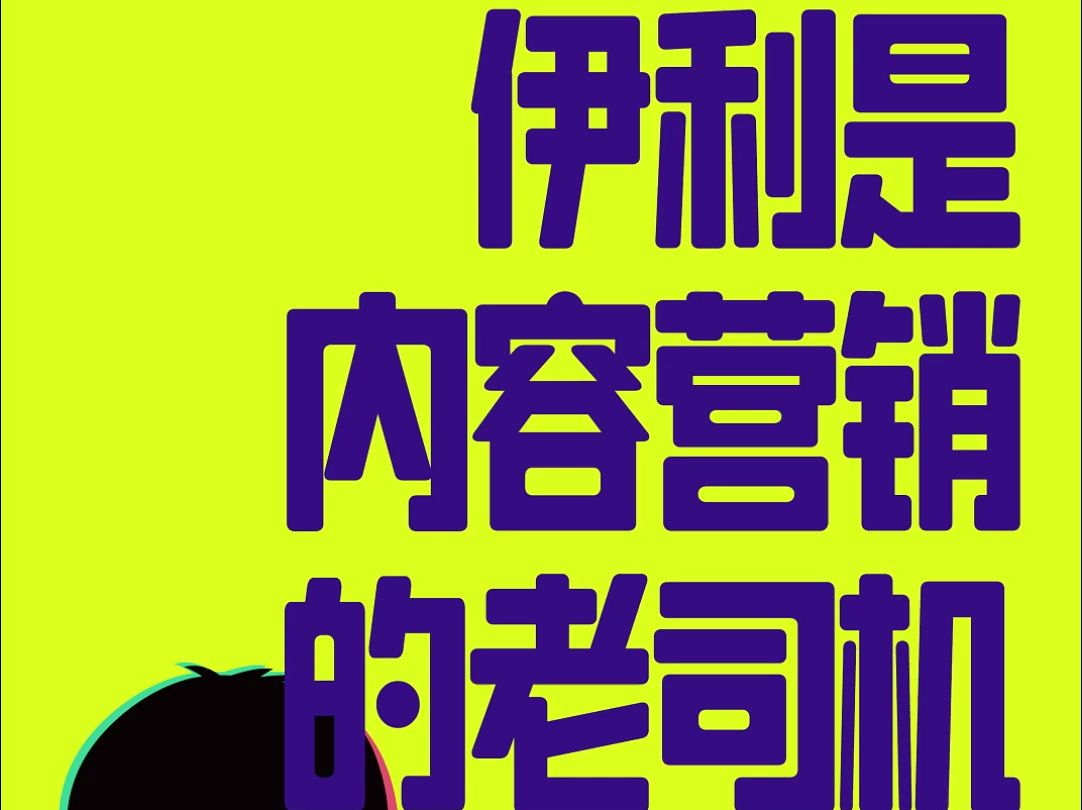 伊利是
内容营销
的老司机